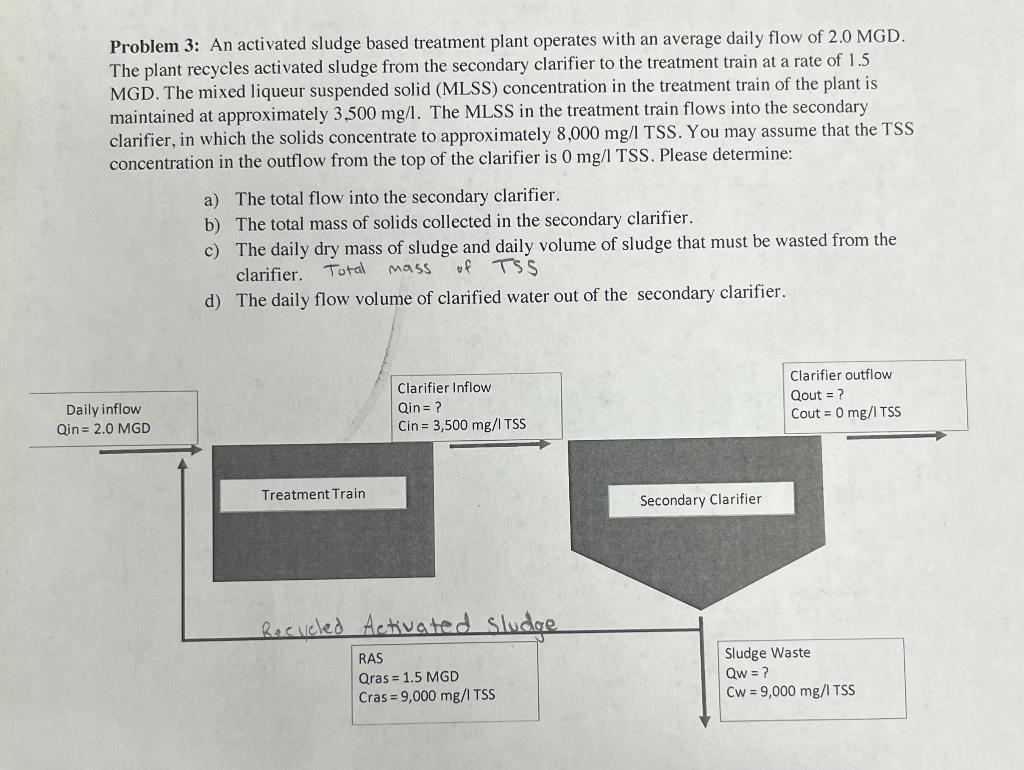 **Problem 3:** An activated sludge based treatment plant operates with an average daily flow of 2.0 MGD. The plant recycles activated sludge from the secondary clarifier to the treatment train at a rate of 1.5 MGD. The mixed liqueur suspended solid (MLSS) concentration in the treatment train of the plant is maintained at approximately 3,500 mg/l. The MLSS in the treatment train flows into the secondary clarifier, in which the solids concentrate to approximately 8,000 mg/l TSS. You may assume that the TSS concentration in the outflow from the top of the clarifier is 0 mg/l TSS. Please determine:

a) The total flow into the secondary clarifier.
b) The total mass of solids collected in the secondary clarifier.
c) The daily dry mass of sludge and daily volume of sludge that must be wasted from the clarifier. Total mass of TSS
d) The daily flow volume of clarified water out of the secondary clarifier.

Daily inflow
Qin = 2.0 MGD

Clarifier Inflow
Qin = ?
Cin = 3,500 mg/l TSS

Clarifier outflow
Qout = ?
Cout = 0 mg/l TSS

Treatment Train

Secondary Clarifier

Recycled Activated Sludge

RAS
Qras = 1.5 MGD
Cras = 9,000 mg/l TSS

Sludge Waste
Qw = ?
Cw = 9,000 mg/l TSS